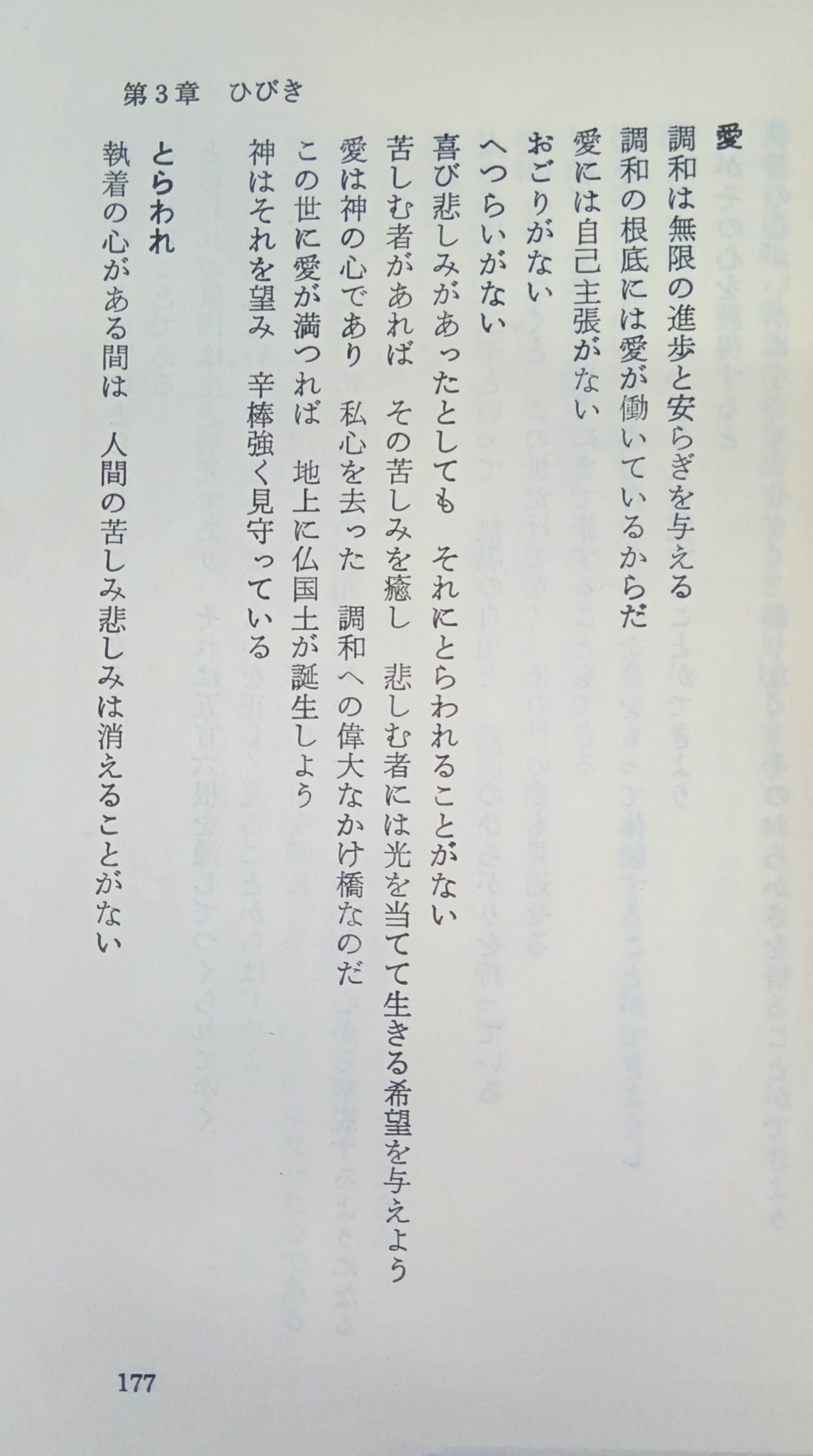 第3章　ひびき

愛

調和は無限の進歩と安らぎを与える

調和の根底には愛が働いているからだ

愛には自己主張がない

おごりがない

へつらいがない

喜び悲しみがあったとしても　それにとらわれることがない

苦しむ者があれば　その苦しみを癒し　悲しむ者には光を当てて生きる希望を与えよう

愛は神の心であり　私心を去った　調和への偉大なかけ橋なのだ

この世に愛が満つれば　地上に仏国土が誕生しよう

神はそれを望み　辛棒強く見守っている

とらわれ

執着の心がある間は　人間の苦しみ悲しみは消えることがない

177